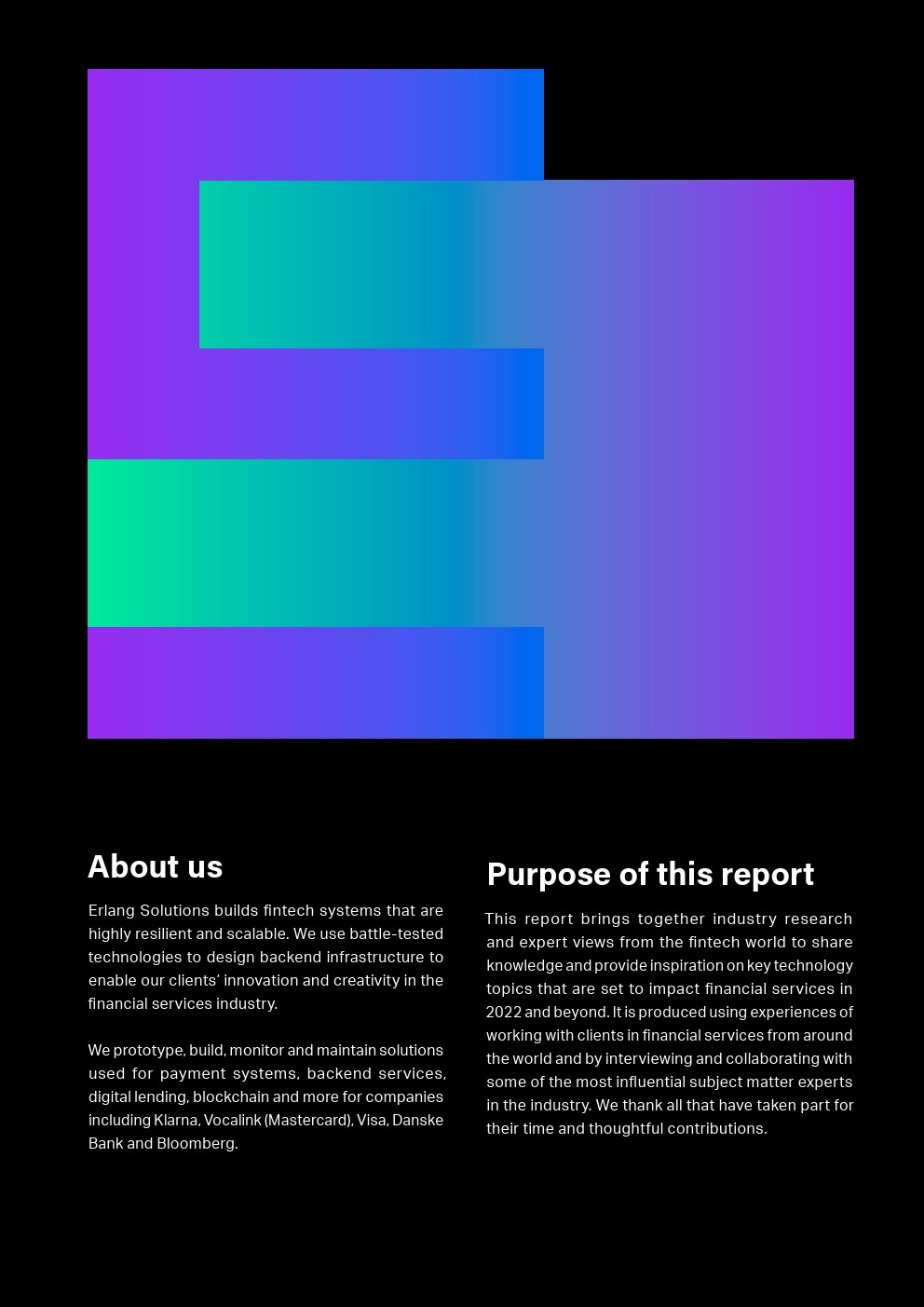 About us

Erlang Solutions builds fintech systems that are highly resilient and scalable. We use battle-tested technologies to design backend infrastructure to enable our clients' innovation and creativity in the financial services industry.

We prototype, build, monitor and maintain solutions used for payment systems, backend services, digital lending, blockchain and more for companies including Klarna, Vocalink (Mastercard), Visa, Danske Bank and Bloomberg.

Purpose of this report

This report brings together industry research and expert views from the fintech world to share knowledge and provide inspiration on key technology topics that are set to impact financial services in 2022 and beyond. It is produced using experiences of working with clients in financial services from around the world and by interviewing and collaborating with some of the most influential subject matter experts in the industry. We thank all that have taken part for their time and thoughtful contributions.